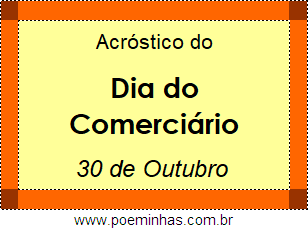 Acróstico do

Dia do Comerciário

30 de Outubro

www.poeminhas.com.br